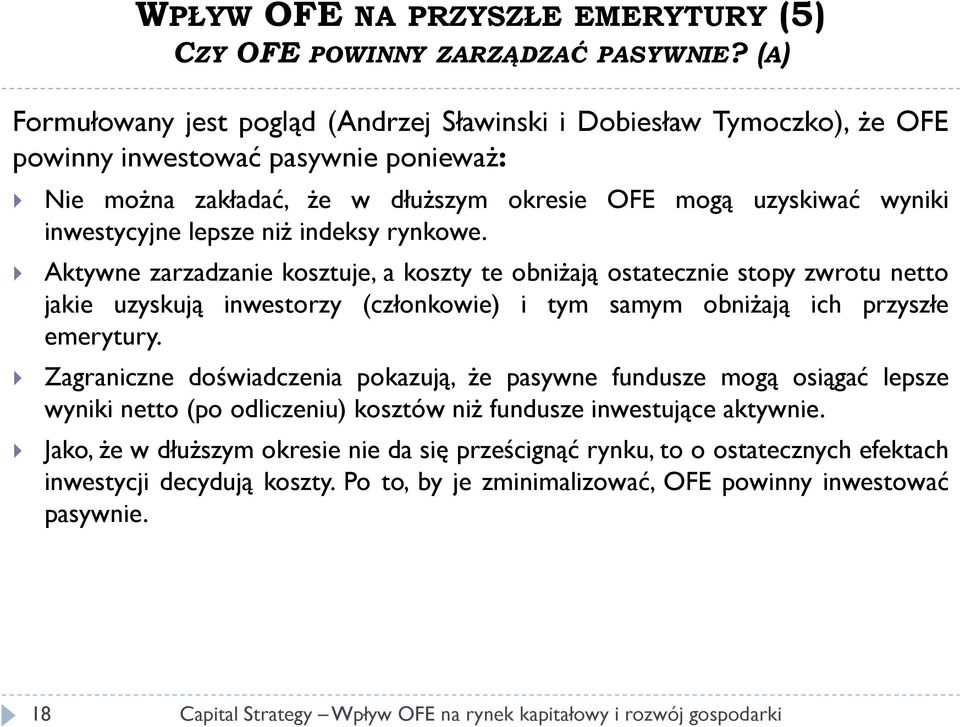 WPŁYW OFE NA PRZYSZŁE EMERYTURY (5)
CZY OFE POWINNY ZARZĄDZAĆ PASYWNIE? (A)

Formułowany jest pogląd (Andrzej Sławinski i Dobiesław Tymoczko), że OFE powinny inwestować pasywnie ponieważ:

Nie można zakładać, że w dłuższym okresie OFE mogą uzyskiwać wyniki inwestycyjne lepsze niż indeksy rynkowe.

Aktywne zarzadzanie kosztuje, a koszty te obniżają ostatecznie stopy zwrotu netto jakie uzyskują inwestorzy (członkowie) i tym samym obniżają ich przyszłe emerytury.

Zagraniczne doświadczenia pokazują, że pasywne fundusze mogą osiągać lepsze wyniki netto (po odliczeniu) kosztów niż fundusze inwestujące aktywnie.

Jako, że w dłuższym okresie nie da się prześcignąć rynku, to o ostatecznych efektach inwestycji decydują koszty. Po to, by je zminimalizować, OFE powinny inwestować pasywnie.

18 Capital Strategy – Wpływ OFE na rynek kapitałowy i rozwój gospodarki